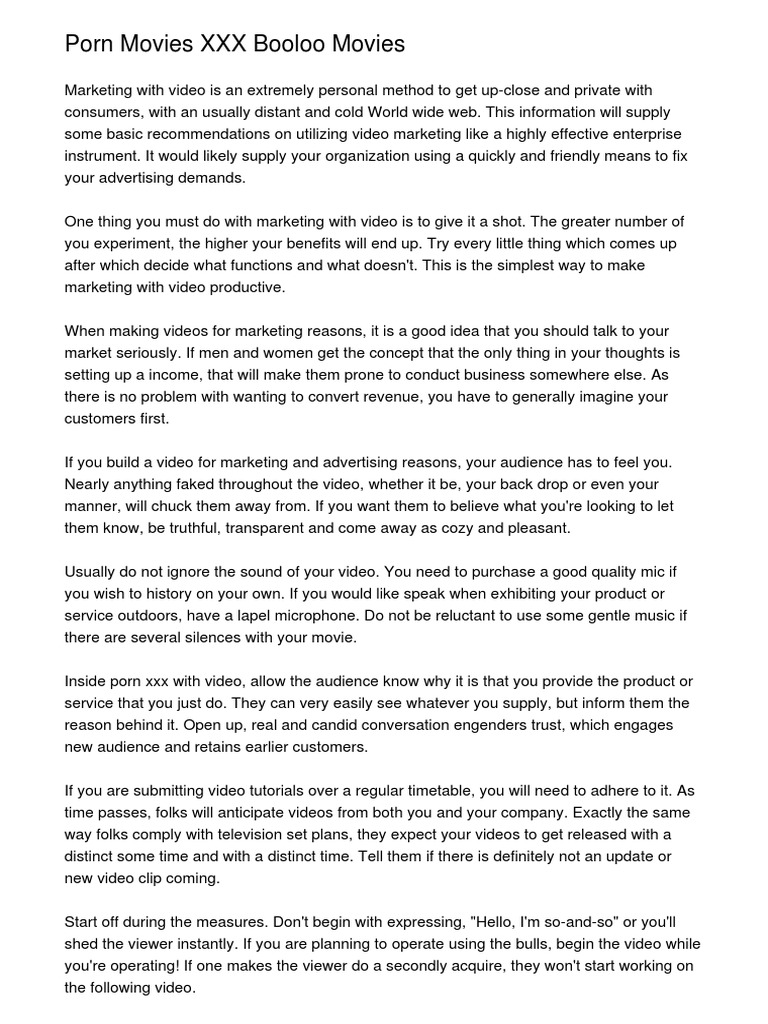 Porn Movies XXX Booloo Movies

Marketing with video is an extremely personal method to get up-close and private with consumers, with an usually distant and cold World wide web. This information will supply some basic recommendations on utilizing video marketing like a highly effective enterprise instrument. It would likely supply your organization using a quickly and friendly means to fix your advertising demands.

One thing you must do with marketing with video is to give it a shot. The greater number of you experiment, the higher your benefits will end up. Try every little thing which comes up after which decide what functions and what doesn't. This is the simplest way to make marketing with video productive.

When making videos for marketing reasons, it is a good idea that you should talk to your market seriously. If men and women get the concept that the only thing in your thoughts is setting up a income, that will make them prone to conduct business somewhere else. As there is no problem with wanting to convert revenue, you have to generally imagine your customers first.

If you build a video for marketing and advertising reasons, your audience has to feel you. Nearly anything faked throughout the video, whether it be, your back drop or even your manner, will chuck them away from. If you want them to believe what you're looking to let them know, be truthful, transparent and come away as cozy and pleasant.

Usually do not ignore the sound of your video. You need to purchase a good quality mic if you wish to history on your own. If you would like speak when exhibiting your product or service outdoors, have a lapel microphone. Do not be reluctant to use some gentle music if there are several silences with your movie.

Inside porn xxx with video, allow the audience know why it is that you provide the product or service that you just do. They can very easily see whatever you supply, but inform them the reason behind it. Open up, real and candid conversation engenders trust, which engages new audience and retains earlier customers.

If you are submitting video tutorials over a regular timetable, you will need to adhere to it. As time passes, folks will anticipate videos from both you and your company. Exactly the same way folks comply with television set plans, they expect your videos to get released with a distinct some time and with a distinct time. Tell them if there is definitely not an update or new video clip coming.

Start off during the measures. Don't begin with expressing, "Hello, I'm so-and-so" or you'll shed the viewer instantly. If you are planning to operate using the bulls, begin the video while you're operating! If one makes the viewer do a secondly acquire, they won't start working on the following video.